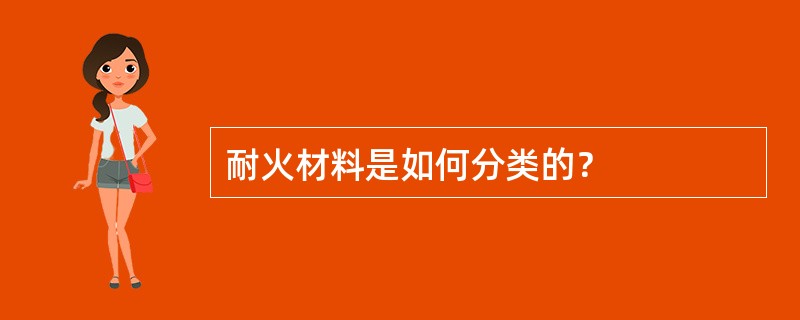 耐火材料是如何分类的?